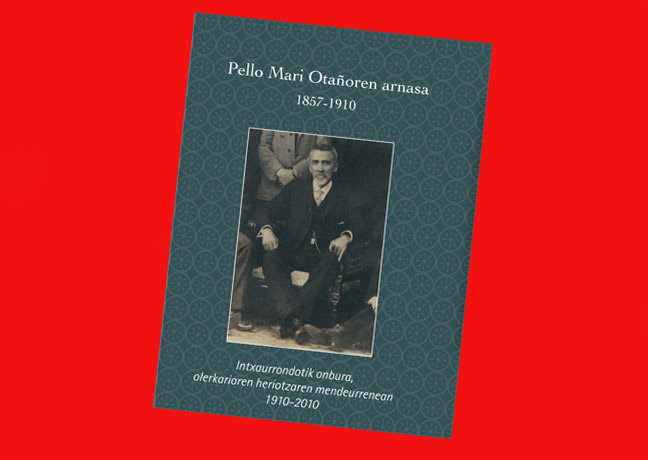 Pello Mari Otañoren arnasa
1857-1910

Intxaurrondotik onbura,
olerkariaren heriotzaren mendeurrenean
1910-2010